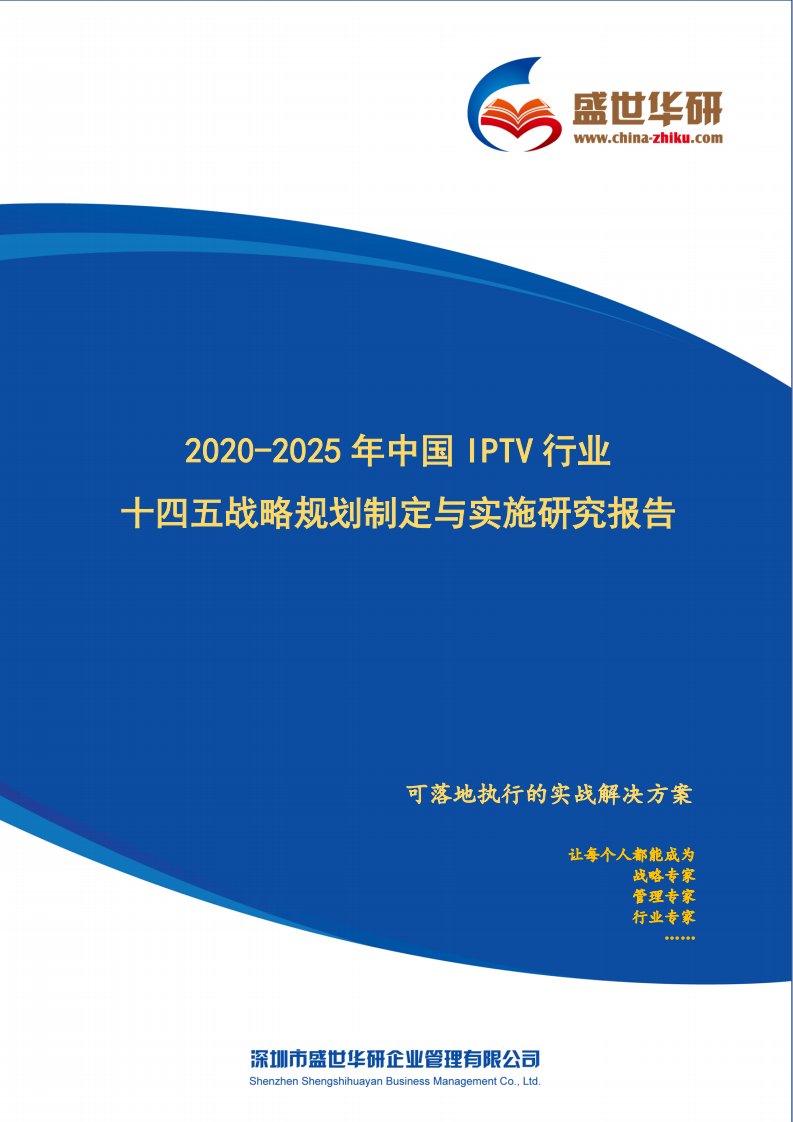 盛世华研
www.china-zhiku.com

2020-2025 年中国 IPTV 行业
十四五战略规划制定与实施研究报告

可落地执行的实战解决方案

让每个人都能成为
战略专家
管理专家
行业专家
……

深圳市盛世华研企业管理有限公司
Shenzhen Shengshihuayan Business Management Co., Ltd.